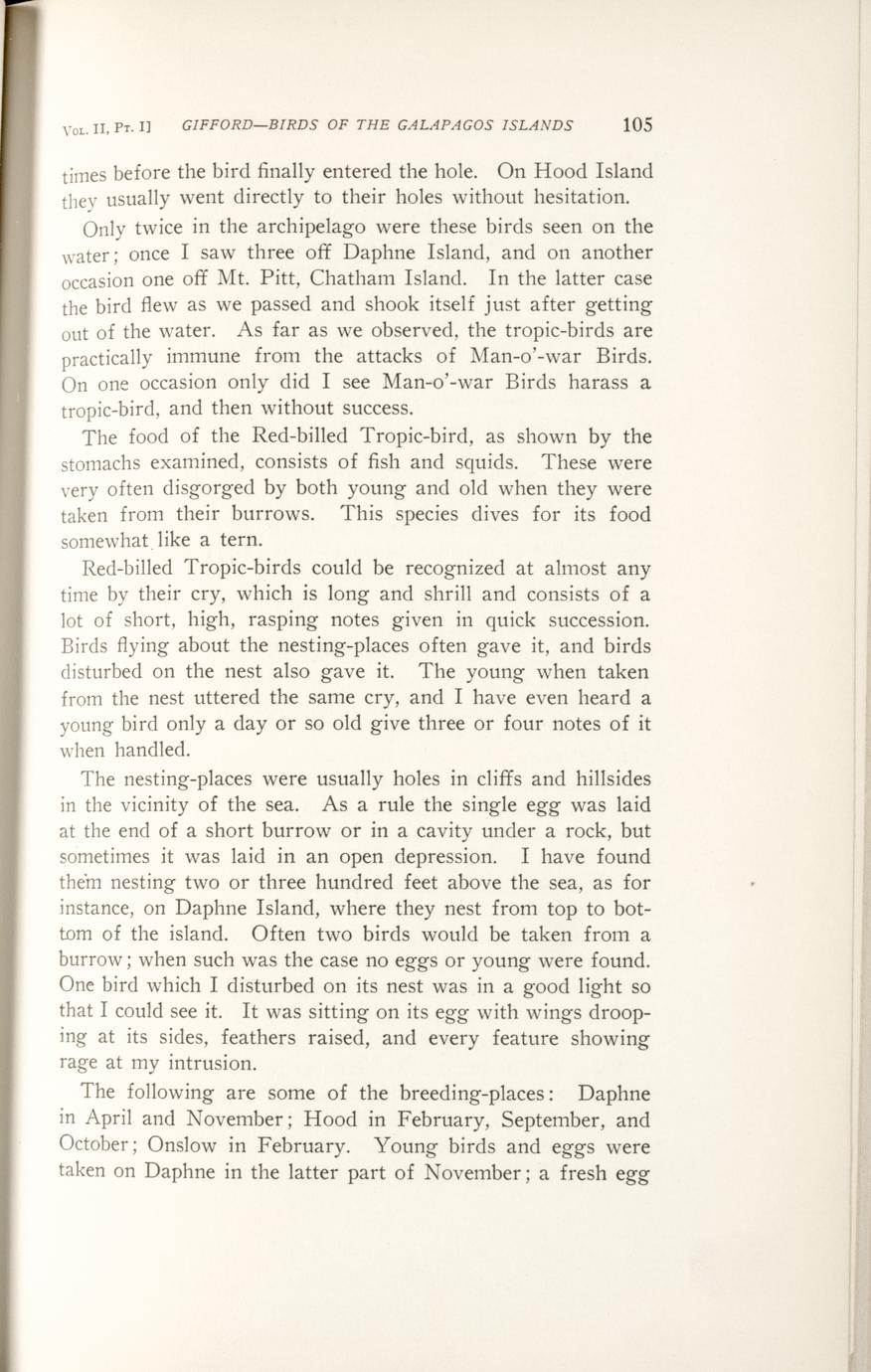 VOL. II, PT. I] GIFFORD—BIRDS OF THE GALAPAGOS ISLANDS 105

times before the bird finally entered the hole. On Hood Island they usually went directly to their holes without hesitation.

Only twice in the archipelago were these birds seen on the water; once I saw three off Daphne Island, and on another occasion one off Mt. Pitt, Chatham Island. In the latter case the bird flew as we passed and shook itself just after getting out of the water. As far as we observed, the tropic-birds are practically immune from the attacks of Man-o'-war Birds. On one occasion only did I see Man-o'-war Birds harass a tropic-bird, and then without success.

The food of the Red-billed Tropic-bird, as shown by the stomachs examined, consists of fish and squids. These were very often disgorged by both young and old when they were taken from their burrows. This species dives for its food somewhat like a tern.

Red-billed Tropic-birds could be recognized at almost any time by their cry, which is long and shrill and consists of a lot of short, high, rasping notes given in quick succession. Birds flying about the nesting-places often gave it, and birds disturbed on the nest also gave it. The young when taken from the nest uttered the same cry, and I have even heard a young bird only a day or so old give three or four notes of it when handled.

The nesting-places were usually holes in cliffs and hillsides in the vicinity of the sea. As a rule the single egg was laid at the end of a short burrow or in a cavity under a rock, but sometimes it was laid in an open depression. I have found them nesting two or three hundred feet above the sea, as for instance, on Daphne Island, where they nest from top to bottom of the island. Often two birds would be taken from a burrow; when such was the case no eggs or young were found. One bird which I disturbed on its nest was in a good light so that I could see it. It was sitting on its egg with wings drooping at its sides, feathers raised, and every feature showing rage at my intrusion.

The following are some of the breeding-places: Daphne in April and November; Hood in February, September, and October; Onslow in February. Young birds and eggs were taken on Daphne in the latter part of November; a fresh egg